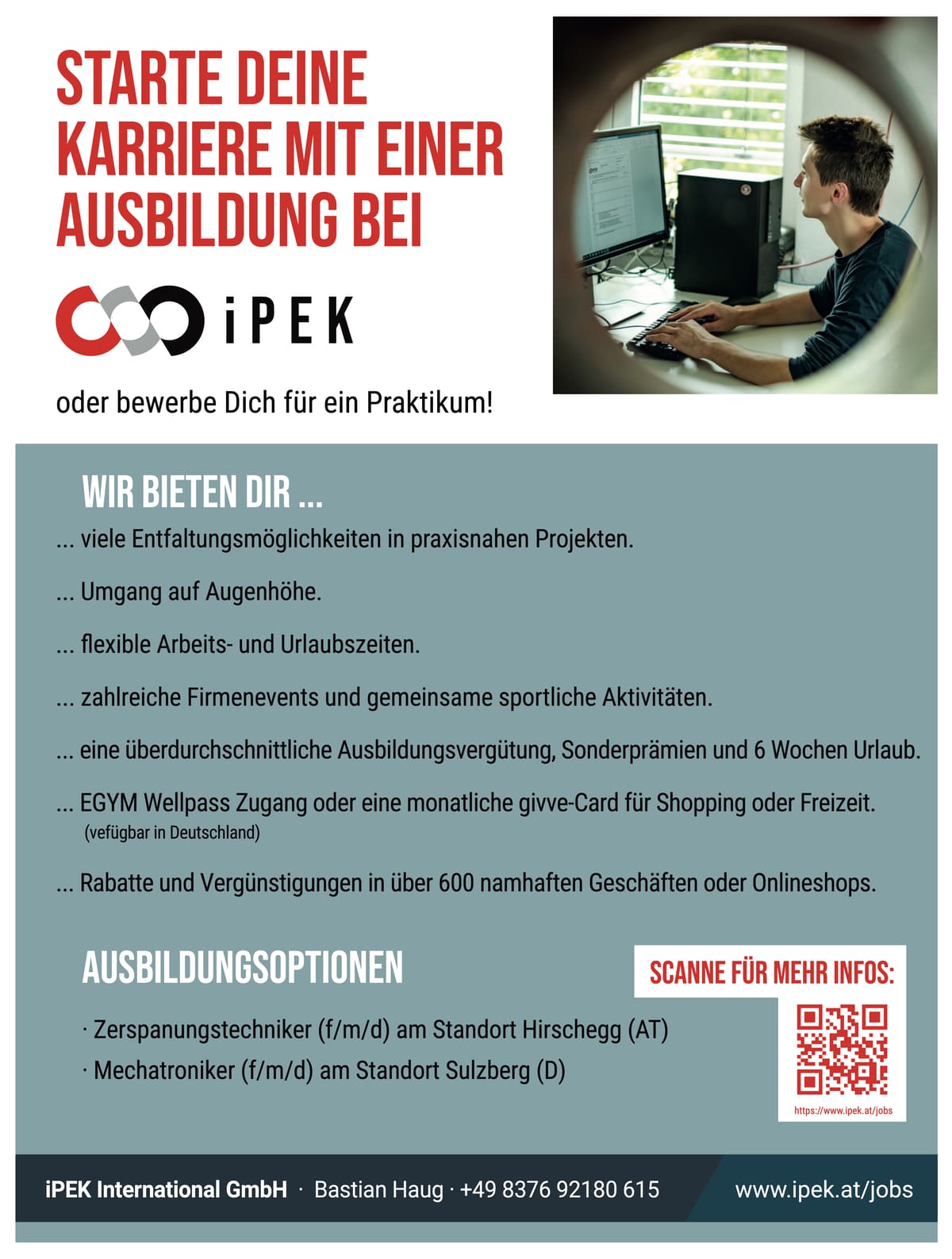 STARTE DEINE KARRIERE MIT EINER AUSBILDUNG BEI

iPEK

oder bewerbe Dich für ein Praktikum!

WIR BIETEN DIR ...

... viele Entfaltungsmöglichkeiten in praxisnahen Projekten.

... Umgang auf Augenhöhe.

... flexible Arbeits- und Urlaubszeiten.

... zahlreiche Firmenevents und gemeinsame sportliche Aktivitäten.

... eine überdurchschnittliche Ausbildungsvergütung, Sonderprämien und 6 Wochen Urlaub.

... EGYM Wellpass Zugang oder eine monatliche givve-Card für Shopping oder Freizeit. (vefügbar in Deutschland)

... Rabatte und Vergünstigungen in über 600 namhaften Geschäften oder Onlineshops.

AUSBILDUNGSOPTIONEN

· Zerspanungstechniker (f/m/d) am Standort Hirschegg (AT)

· Mechatroniker (f/m/d) am Standort Sulzberg (D)

SCANNE FÜR MEHR INFOS:

https://www.ipek.at/jobs

iPEK International GmbH · Bastian Haug · +49 8376 92180 615

www.ipek.at/jobs